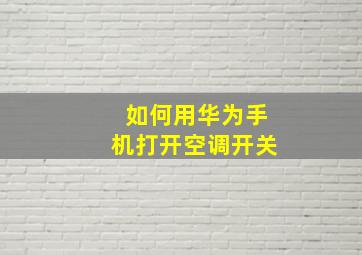 如何用华为手机打开空调开关